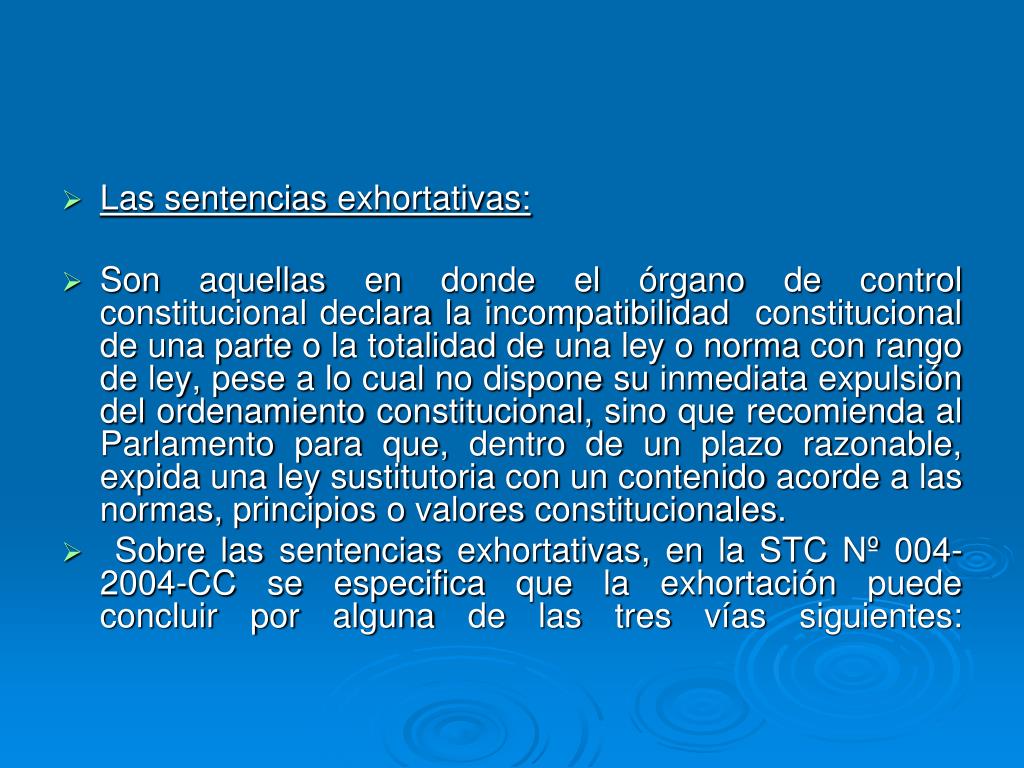 ➢ Las sentencias exhortativas:

➢ Son aquellas en donde el órgano de control constitucional declara la incompatibilidad constitucional de una parte o la totalidad de una ley o norma con rango de ley, pese a lo cual no dispone su inmediata expulsión del ordenamiento constitucional, sino que recomienda al Parlamento para que, dentro de un plazo razonable, expida una ley sustitutoria con un contenido acorde a las normas, principios o valores constitucionales.

➢ Sobre las sentencias exhortativas, en la STC Nº 004-2004-CC se especifica que la exhortación puede concluir por alguna de las tres vías siguientes: